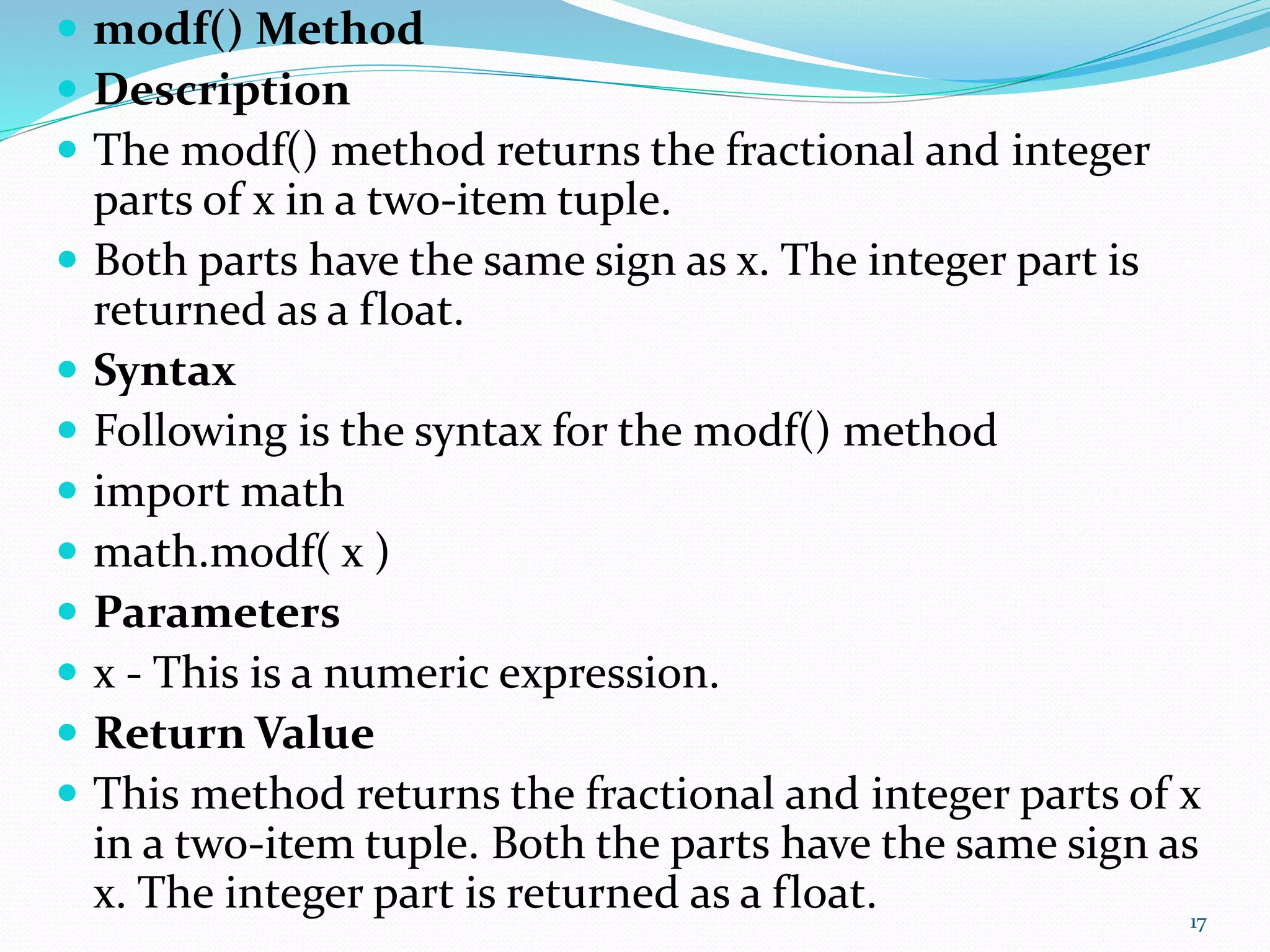 modf() Method
Description
The modf() method returns the fractional and integer parts of x in a two-item tuple.
Both parts have the same sign as x. The integer part is returned as a float.
Syntax
Following is the syntax for the modf() method
import math
math.modf( x )
Parameters
x - This is a numeric expression.
Return Value
This method returns the fractional and integer parts of x in a two-item tuple. Both the parts have the same sign as x. The integer part is returned as a float.

17